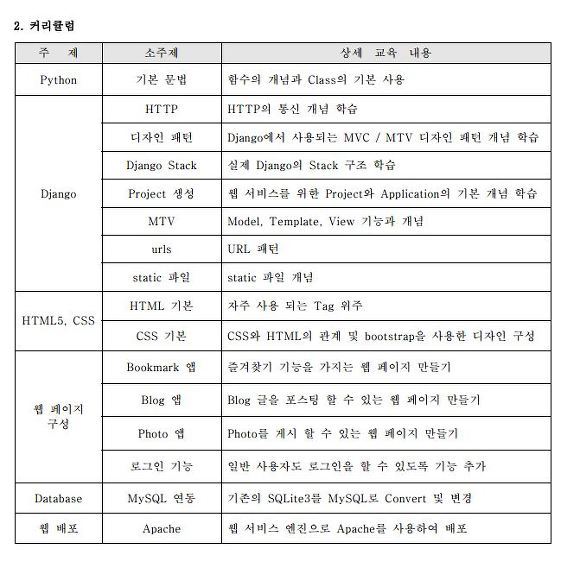 2. 커리큘럼

| 주 제 | 소주제 | 상세 교육 내용 |
|---|---|---|
| Python | 기본 문법 | 함수의 개념과 Class의 기본 사용 |
| Django | HTTP | HTTP의 통신 개념 학습 |
| | 디자인 패턴 | Django에서 사용되는 MVC / MTV 디자인 패턴 개념 학습 |
| | Django Stack | 실제 Django의 Stack 구조 학습 |
| | Project 생성 | 웹 서비스를 위한 Project와 Application의 기본 개념 학습 |
| | MTV | Model, Template, View 기능과 개념 |
| | urls | URL 패턴 |
| | static 파일 | static 파일 개념 |
| HTML5, CSS | HTML 기본 | 자주 사용 되는 Tag 위주 |
| | CSS 기본 | CSS와 HTML의 관계 및 bootstrap을 사용한 디자인 구성 |
| 웹 페이지 구성 | Bookmark 앱 | 즐겨찾기 기능을 가지는 웹 페이지 만들기 |
| | Blog 앱 | Blog 글을 포스팅 할 수 있는 웹 페이지 만들기 |
| | Photo 앱 | Photo를 게시 할 수 있는 웹 페이지 만들기 |
| | 로그인 기능 | 일반 사용자도 로그인을 할 수 있도록 기능 추가 |
| Database | MySQL 연동 | 기존의 SQLite3를 MySQL로 Convert 및 변경 |
| 웹 배포 | Apache | 웹 서비스 엔진으로 Apache를 사용하여 배포 |